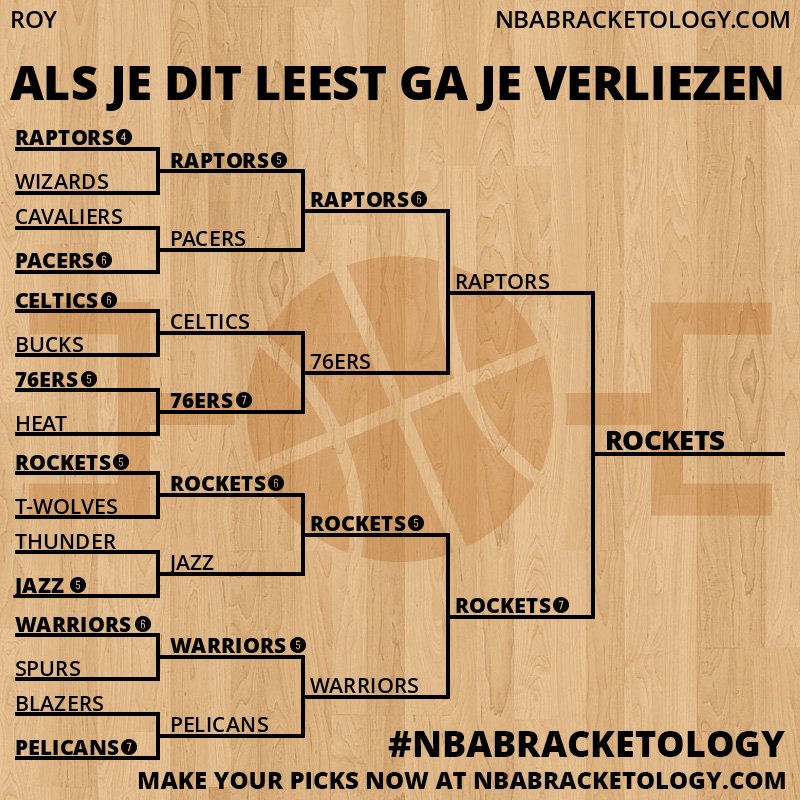 ROY

NBABRACKETOLOGY.COM

ALS JE DIT LEEST GA JE VERLIEZEN

RAPTORS 4
WIZARDS
CAVALIERS
PACERS 6
CELTICS 6
BUCKS
76ERS 5
HEAT
ROCKETS 5
T-WOLVES
THUNDER
JAZZ 5
WARRIORS 6
SPURS
BLAZERS
PELICANS 7

RAPTORS 5
PACERS
CELTICS
76ERS 7
ROCKETS 6
JAZZ
WARRIORS 5
PELICANS

RAPTORS 6
76ERS
ROCKETS 5
WARRIORS

RAPTORS
ROCKETS 7

ROCKETS

#NBABRACKETOLOGY
MAKE YOUR PICKS NOW AT NBABRACKETOLOGY.COM